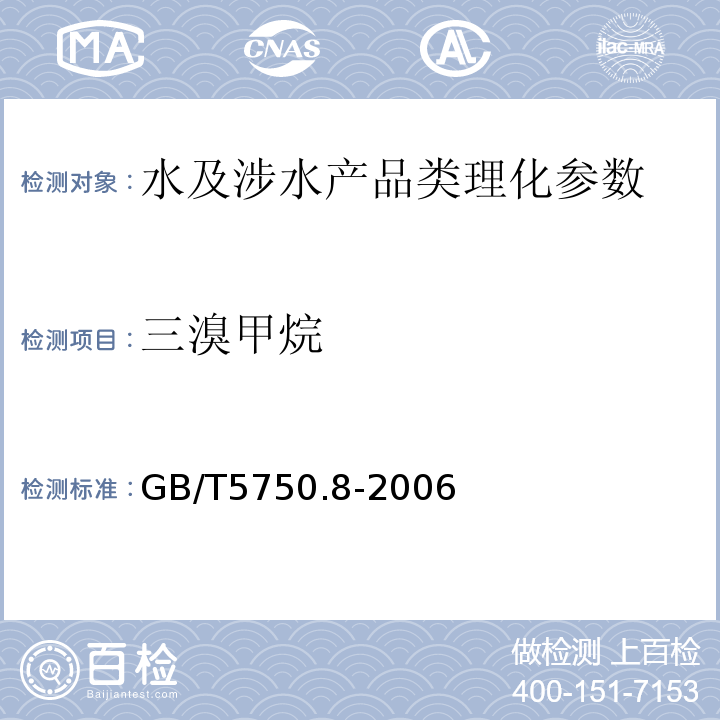 MA CNAS AL ilac-MRA

检测对象：水及涉水产品类理化参数

检测项目：三溴甲烷

检测标准：GB/T5750.8-2006

百检
Baijiantest.com

做检测 上百检
400-151-7153